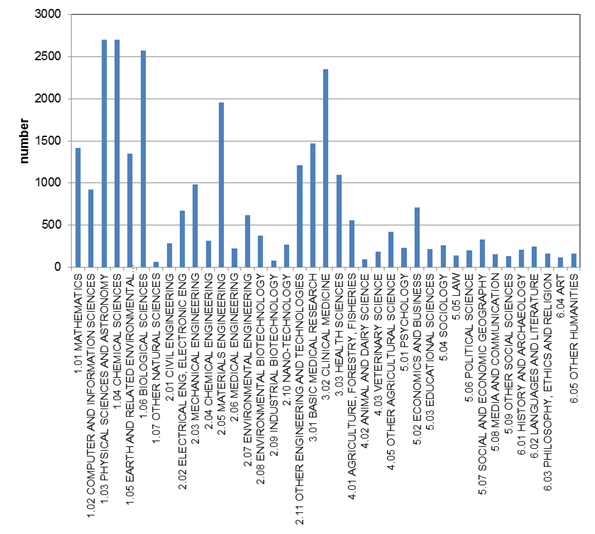 3000
2500
2000
1500
1000
500
0

number

1.01 MATHEMATICS
1.02 COMPUTER AND INFORMATION SCIENCES
1.03 PHYSICAL SCIENCES AND ASTRONOMY
1.04 CHEMICAL SCIENCES
1.05 EARTH AND RELATED ENVIRONMENTAL...
1.06 BIOLOGICAL SCIENCES
1.07 OTHER NATURAL SCIENCES
2.01 CIVIL ENGINEERING
2.02 ELECTRICAL ENG, ELECTRONIC ENG
2.03 MECHANICAL ENGINEERING
2.04 CHEMICAL ENGINEERING
2.05 MATERIALS ENGINEERING
2.06 MEDICAL ENGINEERING
2.07 ENVIRONMENTAL ENGINEERING
2.08 ENVIRONMENTAL BIOTECHNOLOGY
2.09 INDUSTRIAL BIOTECHNOLOGY
2.10 NANO-TECHNOLOGY
2.11 OTHER ENGINEERING AND TECHNOLOGIES
3.01 BASIC MEDICAL RESEARCH
3.02 CLINICAL MEDICINE
3.03 HEALTH SCIENCES
4.01 AGRICULTURE, FORESTRY, FISHERIES
4.02 ANIMAL AND DAIRY SCIENCE
4.03 VETERINARY SCIENCE
4.05 OTHER AGRICULTURAL SCIENCE
5.01 PSYCHOLOGY
5.02 ECONOMICS AND BUSINESS
5.03 EDUCATIONAL SCIENCES
5.04 SOCIOLOGY
5.05 LAW
5.06 POLITICAL SCIENCE
5.07 SOCIAL AND ECONOMIC GEOGRAPHY
5.08 MEDIA AND COMMUNICATION
5.09 OTHER SOCIAL SCIENCES
6.01 HISTORY AND ARCHAEOLOGY
6.02 LANGUAGES AND LITERATURE
6.03 PHILOSOPHY, ETHICS AND RELIGION
6.04 ART
6.05 OTHER HUMANITIES